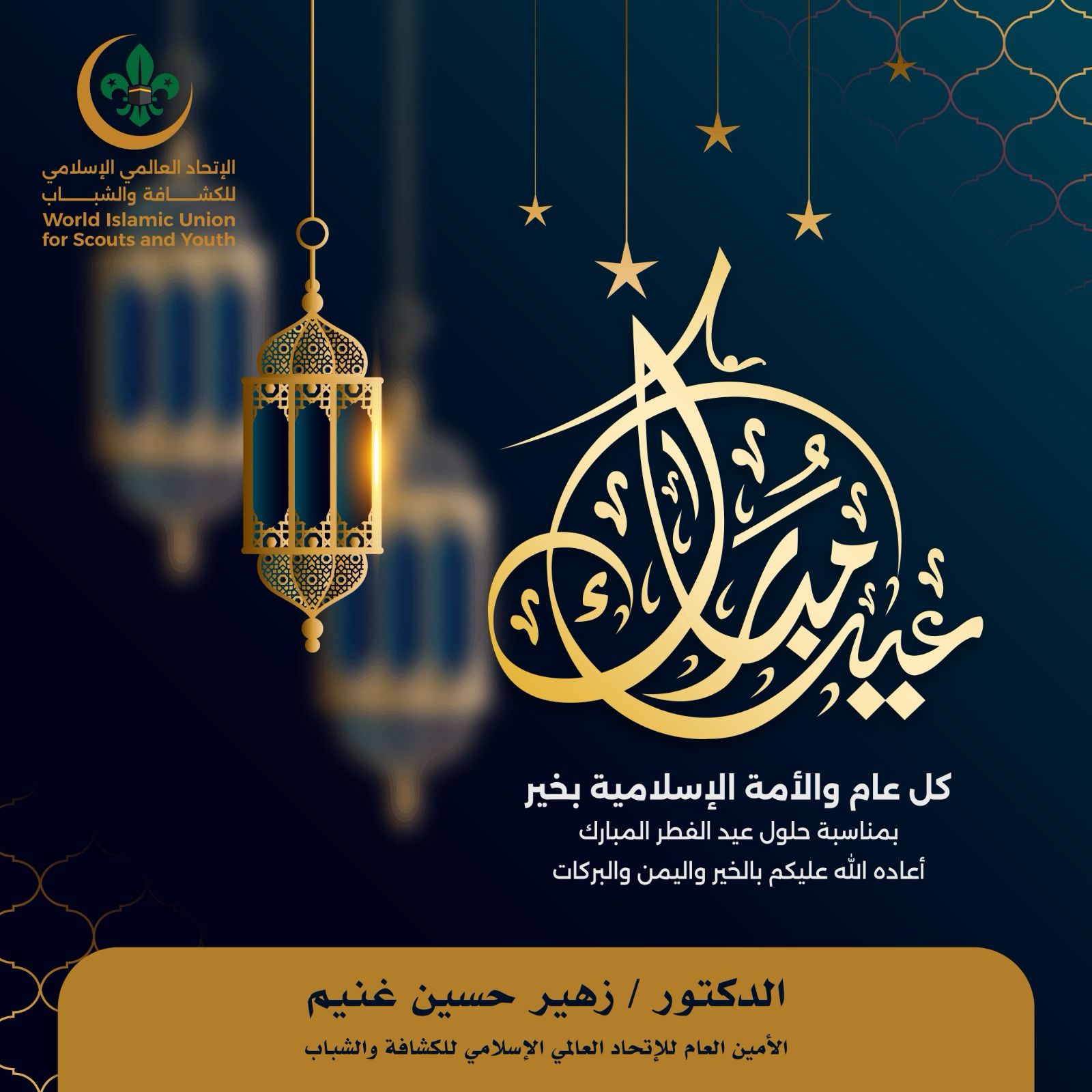 الإتحاد العالمي الإسلامي للكشافة والشباب
World Islamic Union for Scouts and Youth

عيد مبارك

كل عام والأمة الإسلامية بخير
بمناسبة حلول عيد الفطر المبارك
أعاده الله عليكم بالخير واليمن والبركات

الدكتور / زهير حسين غنيم
الأمين العام للإتحاد العالمي الإسلامي للكشافة والشباب